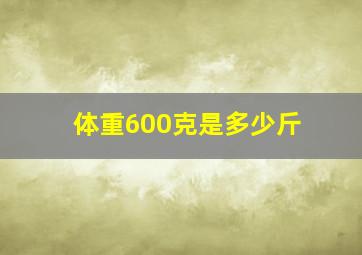 体重600克是多少斤